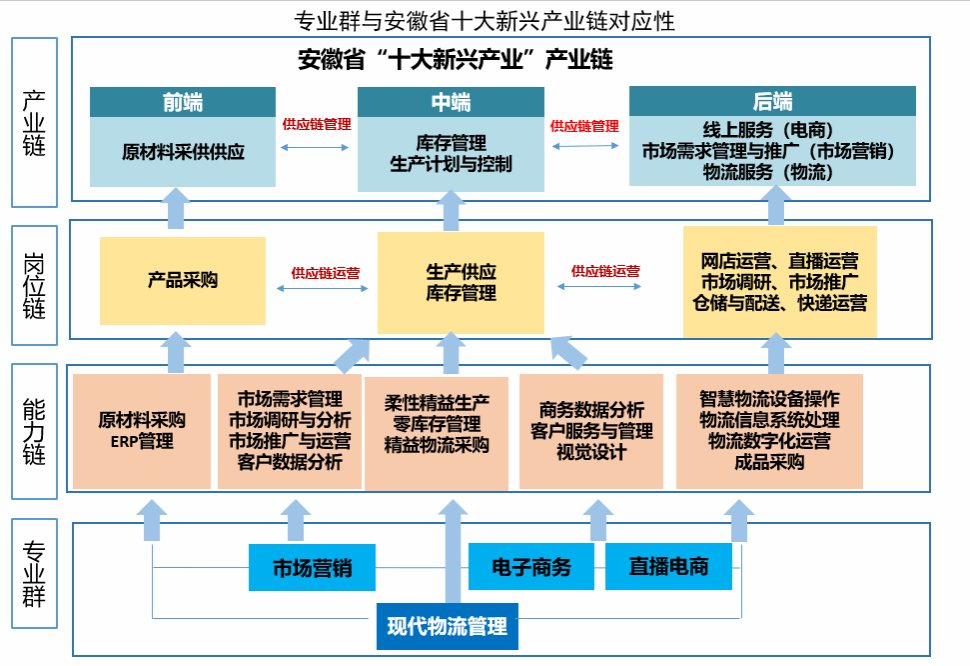 专业群与安徽省十大新兴产业链对应性

产业链

安徽省“十大新兴产业”产业链

前端

原材料采供供应

供应链管理

中端

库存管理
生产计划与控制

供应链管理

后端

线上服务（电商）
市场需求管理与推广（市场营销）
物流服务（物流）

岗位链

产品采购

供应链运营

生产供应
库存管理

供应链运营

网店运营、直播运营
市场调研、市场推广
仓储与配送、快递运营

能力链

原材料采购
ERP管理

市场需求管理
市场调研与分析
市场推广与运营
客户数据分析

柔性精益生产
零库存管理
精益物流采购

商务数据分析
客户服务与管理
视觉设计

智慧物流设备操作
物流信息系统处理
物流数字化运营
成品采购

专业群

市场营销

电子商务

直播电商

现代物流管理